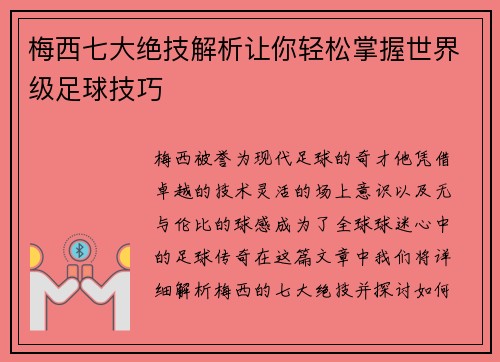 梅西七大绝技解析让你轻松掌握世界级足球技巧

梅西被誉为现代足球的奇才他凭借卓越的技术灵活的场上意识以及无与伦比的球感成为了全球球迷心中的足球传奇在这篇文章中我们将详细解析梅西的七大绝技并探讨如何